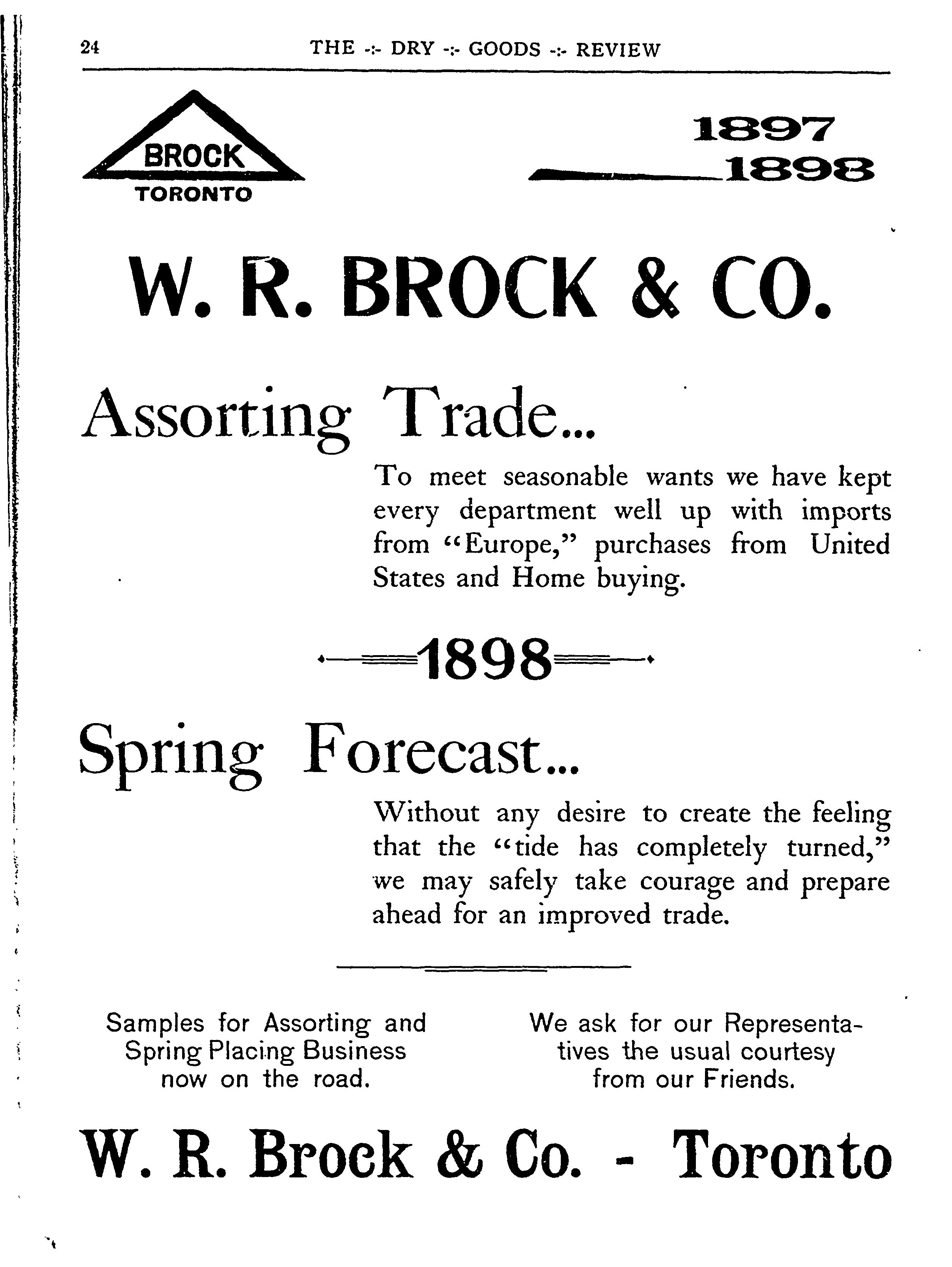 24 THE -:- DRY -:- GOODS -:- REVIEW

BROCK
TORONTO

1897
1898

W. R. BROCK & CO.

Assorting Trade...

To meet seasonable wants we have kept every department well up with imports from "Europe," purchases from United States and Home buying.

1898

Spring Forecast...

Without any desire to create the feeling that the "tide has completely turned," we may safely take courage and prepare ahead for an improved trade.

Samples for Assorting and Spring Placing Business now on the road.

We ask for our Representatives the usual courtesy from our Friends.

W. R. Brock & Co. - Toronto